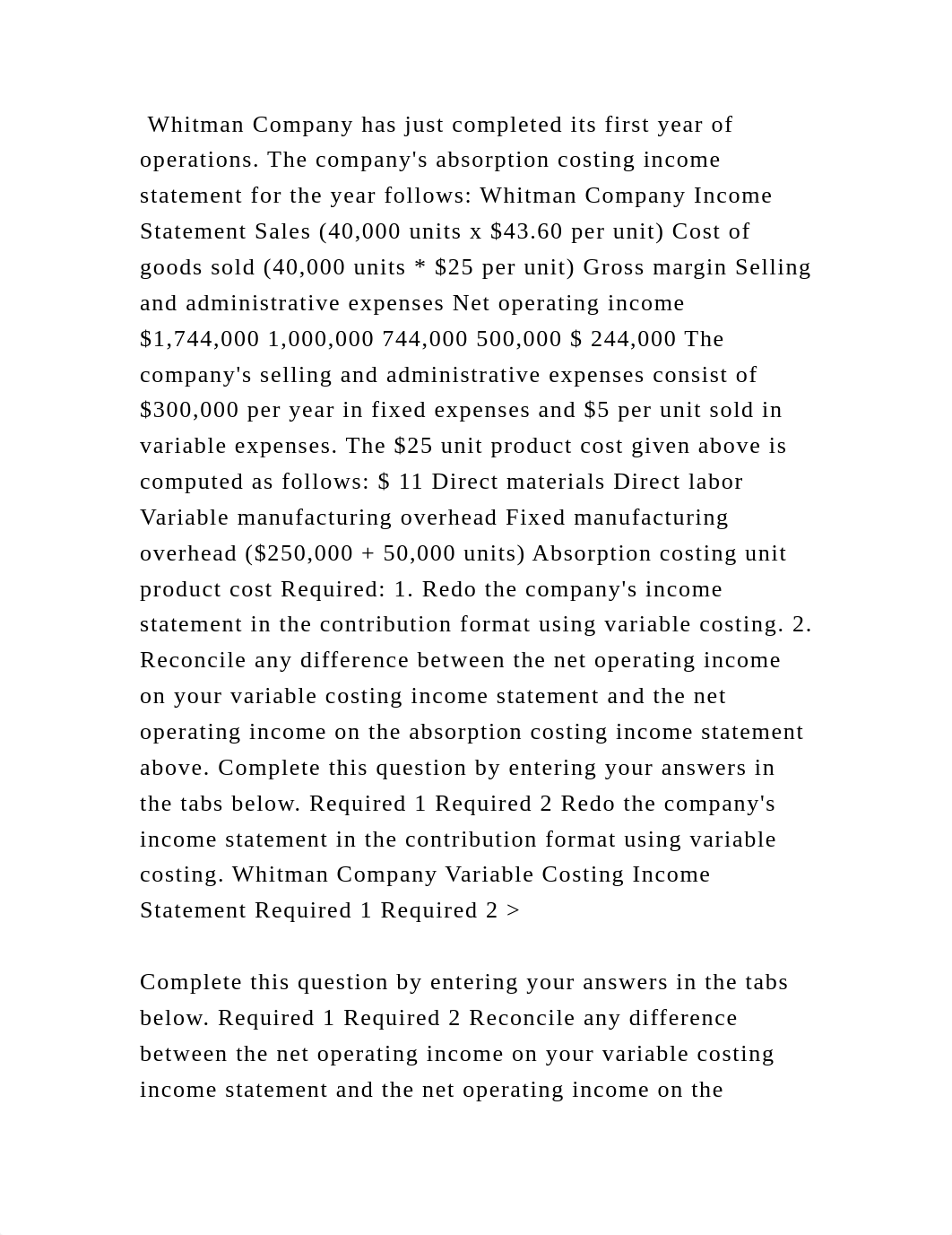 Whitman Company has just completed its first year of operations. The company's absorption costing income statement for the year follows: Whitman Company Income Statement Sales (40,000 units x $43.60 per unit) Cost of goods sold (40,000 units * $25 per unit) Gross margin Selling and administrative expenses Net operating income $1,744,000 1,000,000 744,000 500,000 $ 244,000 The company's selling and administrative expenses consist of $300,000 per year in fixed expenses and $5 per unit sold in variable expenses. The $25 unit product cost given above is computed as follows: $ 11 Direct materials Direct labor Variable manufacturing overhead Fixed manufacturing overhead ($250,000 + 50,000 units) Absorption costing unit product cost Required: 1. Redo the company's income statement in the contribution format using variable costing. 2. Reconcile any difference between the net operating income on your variable costing income statement and the net operating income on the absorption costing income statement above. Complete this question by entering your answers in the tabs below. Required 1 Required 2 Redo the company's income statement in the contribution format using variable costing. Whitman Company Variable Costing Income Statement Required 1 Required 2 >

Complete this question by entering your answers in the tabs below. Required 1 Required 2 Reconcile any difference between the net operating income on your variable costing income statement and the net operating income on the